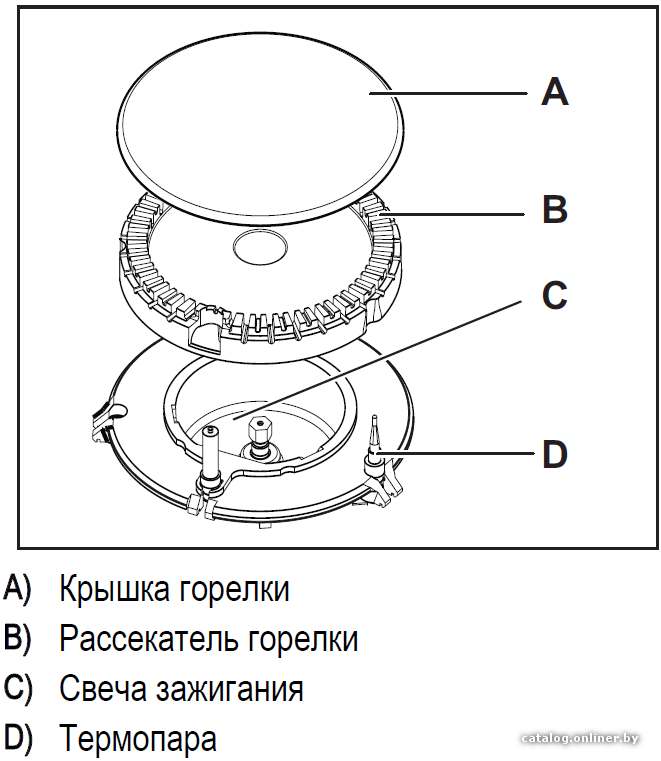 A
B
C
D

A) Крышка горелки
B) Рассекатель горелки
C) Свеча зажигания
D) Термопара

catalog.onliner.by